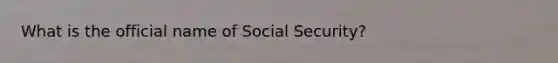 What is the official name of Social Security?